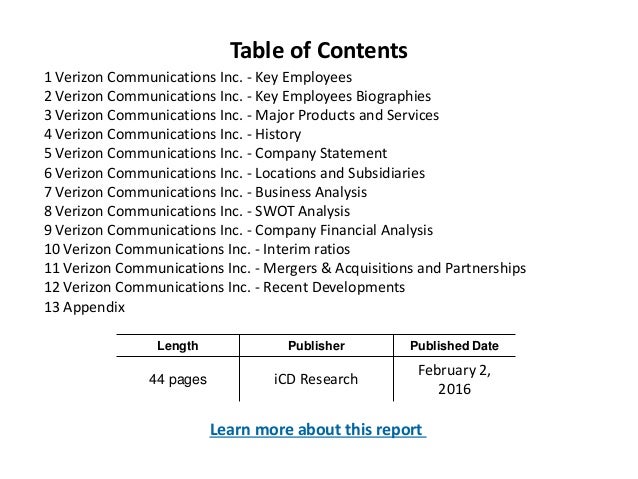 Table of Contents

1 Verizon Communications Inc. - Key Employees
2 Verizon Communications Inc. - Key Employees Biographies
3 Verizon Communications Inc. - Major Products and Services
4 Verizon Communications Inc. - History
5 Verizon Communications Inc. - Company Statement
6 Verizon Communications Inc. - Locations and Subsidiaries
7 Verizon Communications Inc. - Business Analysis
8 Verizon Communications Inc. - SWOT Analysis
9 Verizon Communications Inc. - Company Financial Analysis
10 Verizon Communications Inc. - Interim ratios
11 Verizon Communications Inc. - Mergers & Acquisitions and Partnerships
12 Verizon Communications Inc. - Recent Developments
13 Appendix

| Length | Publisher | Published Date |
|---|---|---|
| 44 pages | iCD Research | February 2, 2016 |

Learn more about this report